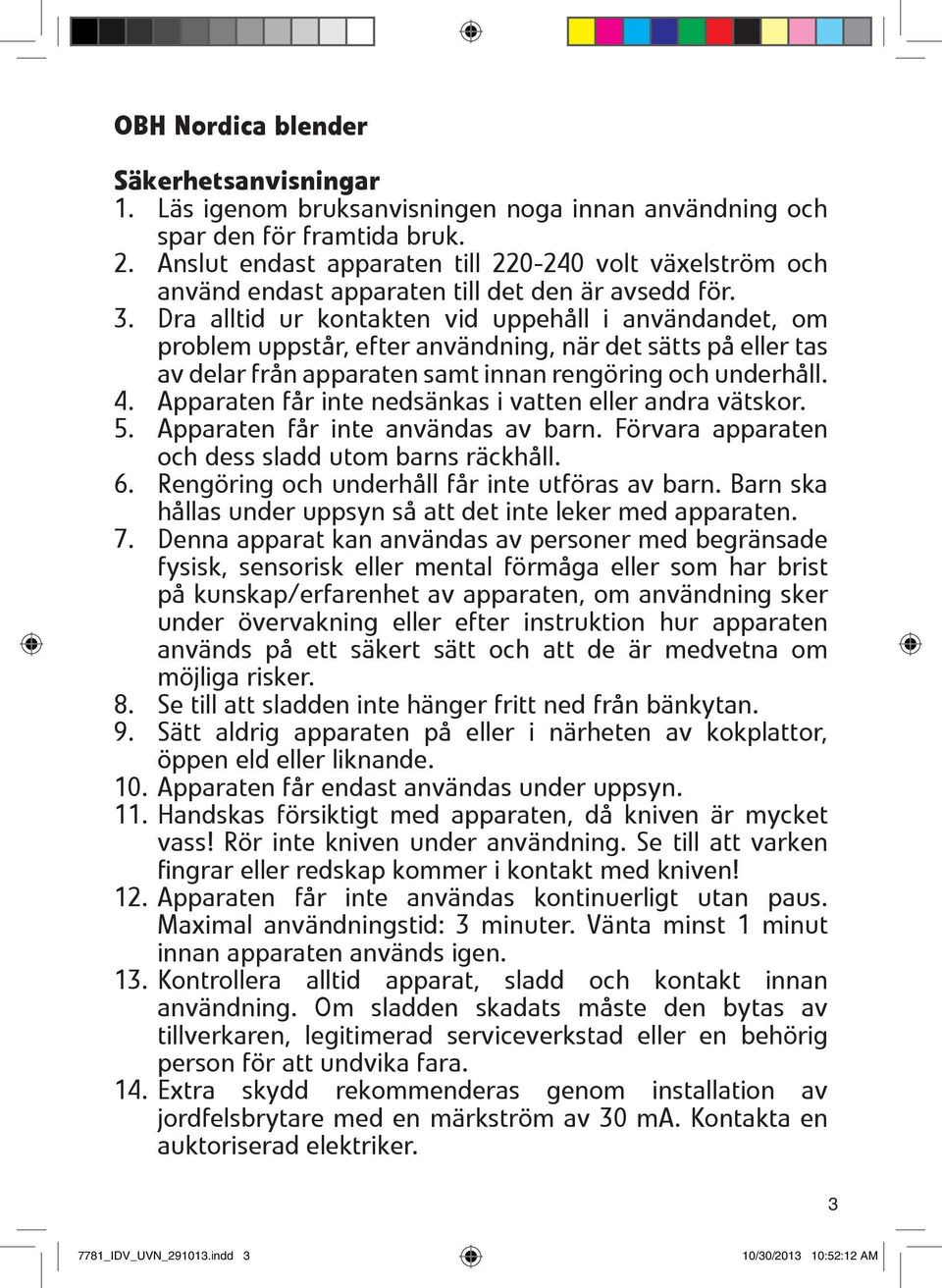 OBH Nordica blender

Säkerhetsanvisningar
1. Läs igenom bruksanvisningen noga innan användning och spar den för framtida bruk.
2. Anslut endast apparaten till 220-240 volt växelström och använd endast apparaten till det den är avsedd för.
3. Dra alltid ur kontakten vid uppehåll i användandet, om problem uppstår, efter användning, när det sätts på eller tas av delar från apparaten samt innan rengöring och underhåll.
4. Apparaten får inte nedsänkas i vatten eller andra vätskor.
5. Apparaten får inte användas av barn. Förvara apparaten och dess sladd utom barns räckhåll.
6. Rengöring och underhåll får inte utföras av barn. Barn ska hållas under uppsyn så att det inte leker med apparaten.
7. Denna apparat kan användas av personer med begränsade fysisk, sensorisk eller mental förmåga eller som har brist på kunskap/erfarenhet av apparaten, om användning sker under övervakning eller efter instruktion hur apparaten används på ett säkert sätt och att de är medvetna om möjliga risker.
8. Se till att sladden inte hänger fritt ned från bänkytan.
9. Sätt aldrig apparaten på eller i närheten av kokplattor, öppen eld eller liknande.
10. Apparaten får endast användas under uppsyn.
11. Handskas försiktigt med apparaten, då kniven är mycket vass! Rör inte kniven under användning. Se till att varken fingrar eller redskap kommer i kontakt med kniven!
12. Apparaten får inte användas kontinuerligt utan paus. Maximal användningstid: 3 minuter. Vänta minst 1 minut innan apparaten används igen.
13. Kontrollera alltid apparat, sladd och kontakt innan användning. Om sladden skadats måste den bytas av tillverkaren, legitimerad serviceverkstad eller en behörig person för att undvika fara.
14. Extra skydd rekommenderas genom installation av jordfelsbrytare med en märkström av 30 mA. Kontakta en auktoriserad elektriker.

3

7781_IDV_UVN_291013.indd 3 10/30/2013 10:52:12 AM